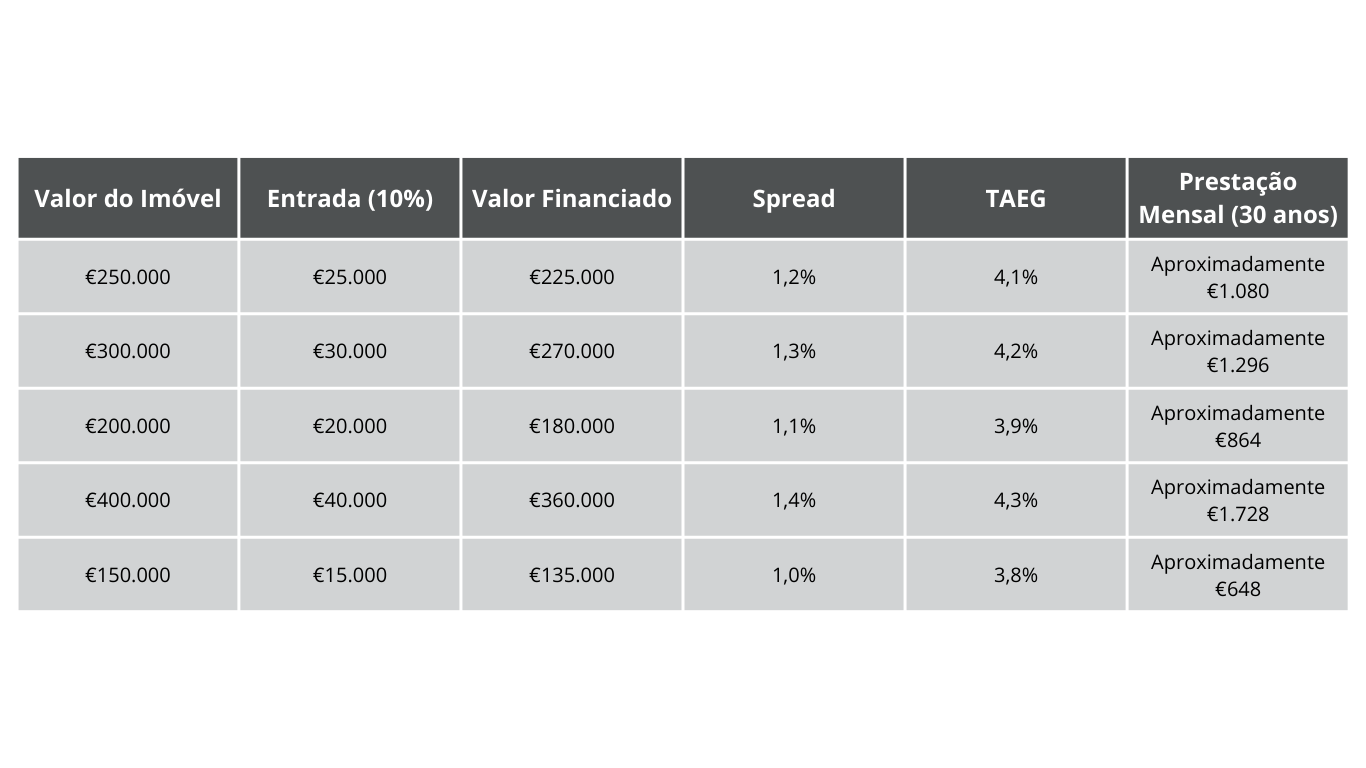 | Valor do Imóvel | Entrada (10%) | Valor Financiado | Spread | TAEG | Prestação Mensal (30 anos) |
|---|---|---|---|---|---|
| €250.000 | €25.000 | €225.000 | 1,2% | 4,1% | Aproximadamente €1.080 |
| €300.000 | €30.000 | €270.000 | 1,3% | 4,2% | Aproximadamente €1.296 |
| €200.000 | €20.000 | €180.000 | 1,1% | 3,9% | Aproximadamente €864 |
| €400.000 | €40.000 | €360.000 | 1,4% | 4,3% | Aproximadamente €1.728 |
| €150.000 | €15.000 | €135.000 | 1,0% | 3,8% | Aproximadamente €648 |